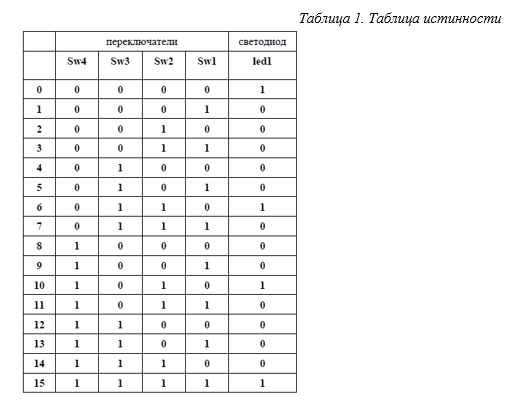 Таблица 1. Таблица истинности

| | переключатели | | | | светодиод |
|---|---|---|---|---|---|
| | Sw4 | Sw3 | Sw2 | Sw1 | led1 |
| 0 | 0 | 0 | 0 | 0 | 1 |
| 1 | 0 | 0 | 0 | 1 | 0 |
| 2 | 0 | 0 | 1 | 0 | 0 |
| 3 | 0 | 0 | 1 | 1 | 0 |
| 4 | 0 | 1 | 0 | 0 | 0 |
| 5 | 0 | 1 | 0 | 1 | 0 |
| 6 | 0 | 1 | 1 | 0 | 1 |
| 7 | 0 | 1 | 1 | 1 | 0 |
| 8 | 1 | 0 | 0 | 0 | 0 |
| 9 | 1 | 0 | 0 | 1 | 0 |
| 10 | 1 | 0 | 1 | 0 | 1 |
| 11 | 1 | 0 | 1 | 1 | 0 |
| 12 | 1 | 1 | 0 | 0 | 0 |
| 13 | 1 | 1 | 0 | 1 | 0 |
| 14 | 1 | 1 | 1 | 0 | 0 |
| 15 | 1 | 1 | 1 | 1 | 1 |